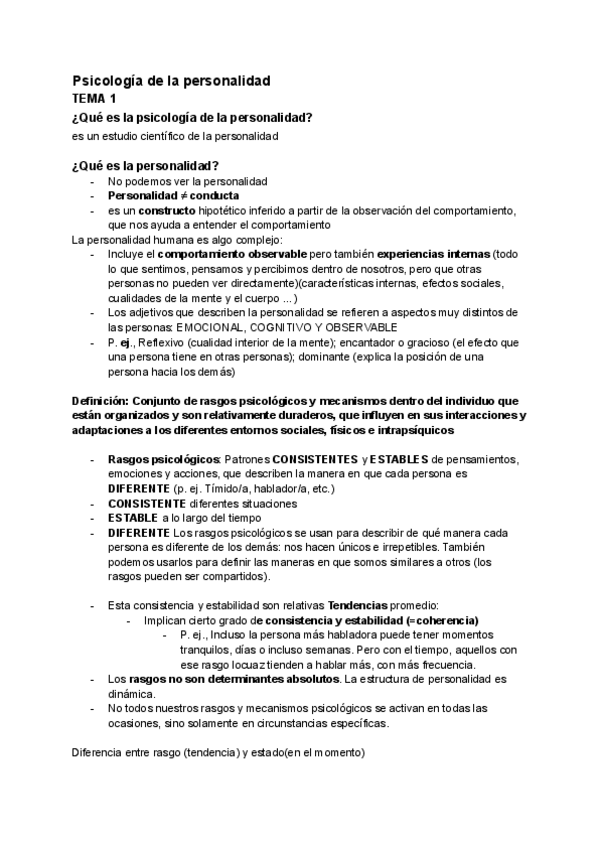 Psicología de la personalidad
TEMA 1
¿Qué es la psicología de la personalidad?
es un estudio científico de la personalidad

¿Qué es la personalidad?
- No podemos ver la personalidad
- Personalidad ≠ conducta
- es un constructo hipotético inferido a partir de la observación del comportamiento, que nos ayuda a entender el comportamiento

La personalidad humana es algo complejo:
- Incluye el comportamiento observable pero también experiencias internas (todo lo que sentimos, pensamos y percibimos dentro de nosotros, pero que otras personas no pueden ver directamente)(características internas, efectos sociales, cualidades de la mente y el cuerpo ...)
- Los adjetivos que describen la personalidad se refieren a aspectos muy distintos de las personas: EMOCIONAL, COGNITIVO Y OBSERVABLE
- P. ej., Reflexivo (cualidad interior de la mente); encantador o gracioso (el efecto que una persona tiene en otras personas); dominante (explica la posición de una persona hacia los demás)

Definición: Conjunto de rasgos psicológicos y mecanismos dentro del individuo que están organizados y son relativamente duraderos, que influyen en sus interacciones y adaptaciones a los diferentes entornos sociales, físicos e intrapsíquicos

- Rasgos psicológicos: Patrones CONSISTENTES y ESTABLES de pensamientos, emociones y acciones, que describen la manera en que cada persona es DIFERENTE (p. ej. Tímido/a, hablador/a, etc.)
- CONSISTENTE diferentes situaciones
- ESTABLE a lo largo del tiempo
- DIFERENTE Los rasgos psicológicos se usan para describir de qué manera cada persona es diferente de los demás: nos hacen únicos e irrepetibles. También podemos usarlos para definir las maneras en que somos similares a otros (los rasgos pueden ser compartidos).

- Esta consistencia y estabilidad son relativas Tendencias promedio:
  - Implican cierto grado de consistencia y estabilidad (=coherencia)
    - P. ej., Incluso la persona más habladora puede tener momentos tranquilos, días o incluso semanas. Pero con el tiempo, aquellos con ese rasgo locuaz tienden a hablar más, con más frecuencia.
- Los rasgos no son determinantes absolutos. La estructura de personalidad es dinámica.
- No todos nuestros rasgos y mecanismos psicológicos se activan en todas las ocasiones, sino solamente en circunstancias específicas.

Diferencia entre rasgo (tendencia) y estado(en el momento)